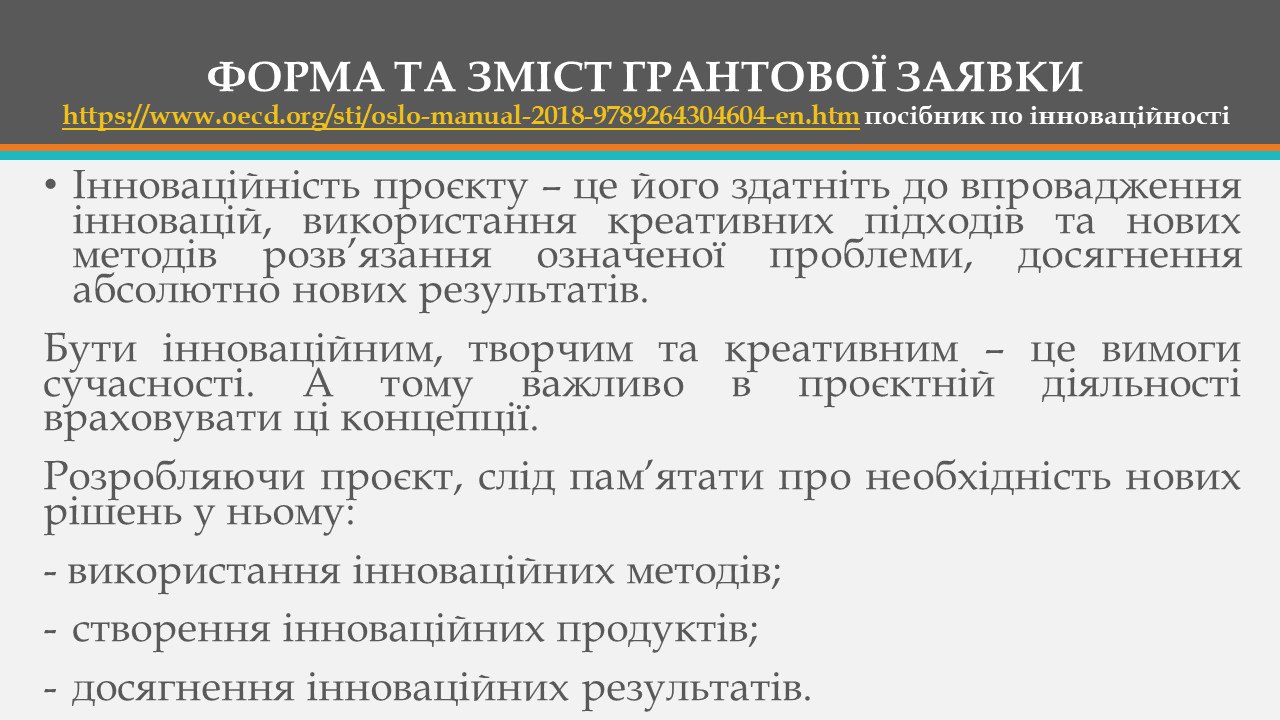 ФОРМА ТА ЗМІСТ ГРАНТОВОЇ ЗАЯВКИ
https://www.oecd.org/sti/oslo-manual-2018-9789264304604-en.htm посібник по інноваційності

• Інноваційність проєкту – це його здатніть до впровадження інновацій, використання креативних підходів та нових методів розв'язання означеної проблеми, досягнення абсолютно нових результатів.

Бути інноваційним, творчим та креативним – це вимоги сучасності. А тому важливо в проєктній діяльності враховувати ці концепції.

Розробляючи проєкт, слід пам'ятати про необхідність нових рішень у ньому:

- використання інноваційних методів;

- створення інноваційних продуктів;

- досягнення інноваційних результатів.